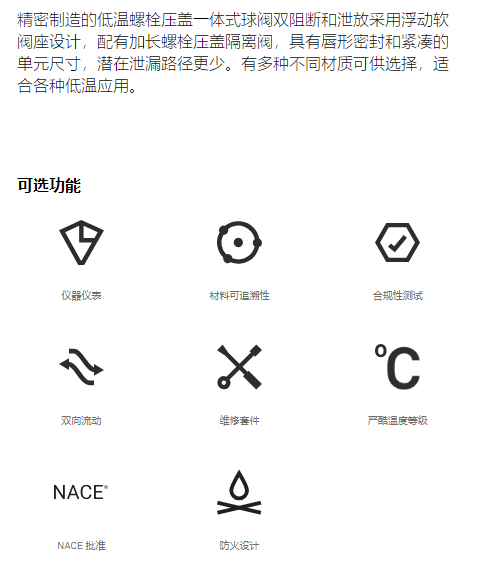 精密制造的低温螺栓压盖一体式球阀双阻断和泄放采用浮动软阀座设计，配有加长螺栓压盖隔离阀，具有唇形密封和紧凑的单元尺寸，潜在泄漏路径更少。有多种不同材质可供选择，适合各种低温应用。

可选功能

仪器仪表

材料可追溯性

合规性测试

双向流动

维修套件

℃

严酷温度等级

NACE®

NACE 批准

防火设计